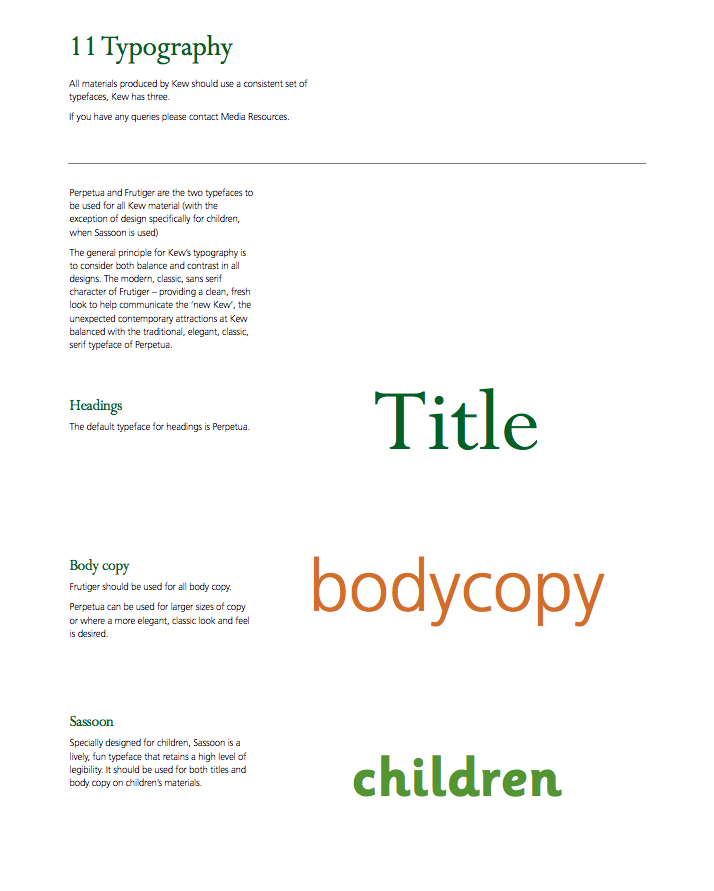 11 Typography

All materials produced by Kew should use a consistent set of typefaces, Kew has three.

If you have any queries please contact Media Resources.

Perpetua and Frutiger are the two typefaces to be used for all Kew material (with the exception of design specifically for children, when Sassoon is used)

The general principle for Kew's typography is to consider both balance and contrast in all designs. The modern, classic, sans serif character of Frutiger – providing a clean, fresh look to help communicate the 'new Kew', the unexpected contemporary attractions at Kew balanced with the traditional, elegant, classic, serif typeface of Perpetua.

Headings

The default typeface for headings is Perpetua.

Title

Body copy

Frutiger should be used for all body copy.

Perpetua can be used for larger sizes of copy or where a more elegant, classic look and feel is desired.

bodycopy

Sassoon

Specially designed for children, Sassoon is a lively, fun typeface that retains a high level of legibility. It should be used for both titles and body copy on children's materials.

children